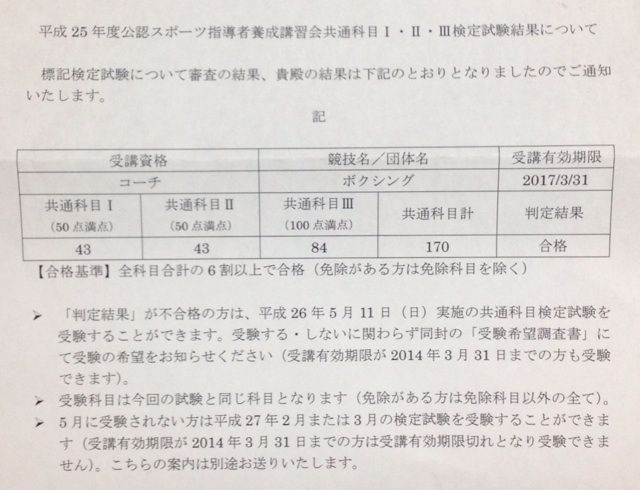 平成 25 年度公認スポーツ指導者養成講習会共通科目Ⅰ・Ⅱ・Ⅲ検定試験結果について

標記検定試験について審査の結果、貴殿の結果は下記のとおりとなりましたのでご通知いたします。

記

| 受講資格 | | 競技名／団体名 | | 受講有効期限 |
|---|---|---|---|---|
| コーチ | | ボクシング | | 2017/3/31 |
| 共通科目Ⅰ (50 点満点) | 共通科目Ⅱ (50 点満点) | 共通科目Ⅲ (100 点満点) | 共通科目計 | 判定結果 |
| 43 | 43 | 84 | 170 | 合格 |

【合格基準】全科目合計の 6 割以上で合格（免除がある方は免除科目を除く）

➢ 「判定結果」が不合格の方は、平成 26 年 5 月 11 日（日）実施の共通科目検定試験を受験することができます。受験する・しないに関わらず同封の「受験希望調査書」にて受験の希望をお知らせください（受講有効期限が 2014 年 3 月 31 日までの方も受験できます）。
➢ 受験科目は今回の試験と同じ科目となります（免除がある方は免除科目以外の全て）。
➢ 5 月に受験されない方は平成 27 年 2 月または 3 月の検定試験を受験することができます（受講有効期限が 2014 年 3 月 31 日までの方は受講有効期限切れとなり受験できません）。こちらの案内は別途お送りいたします。